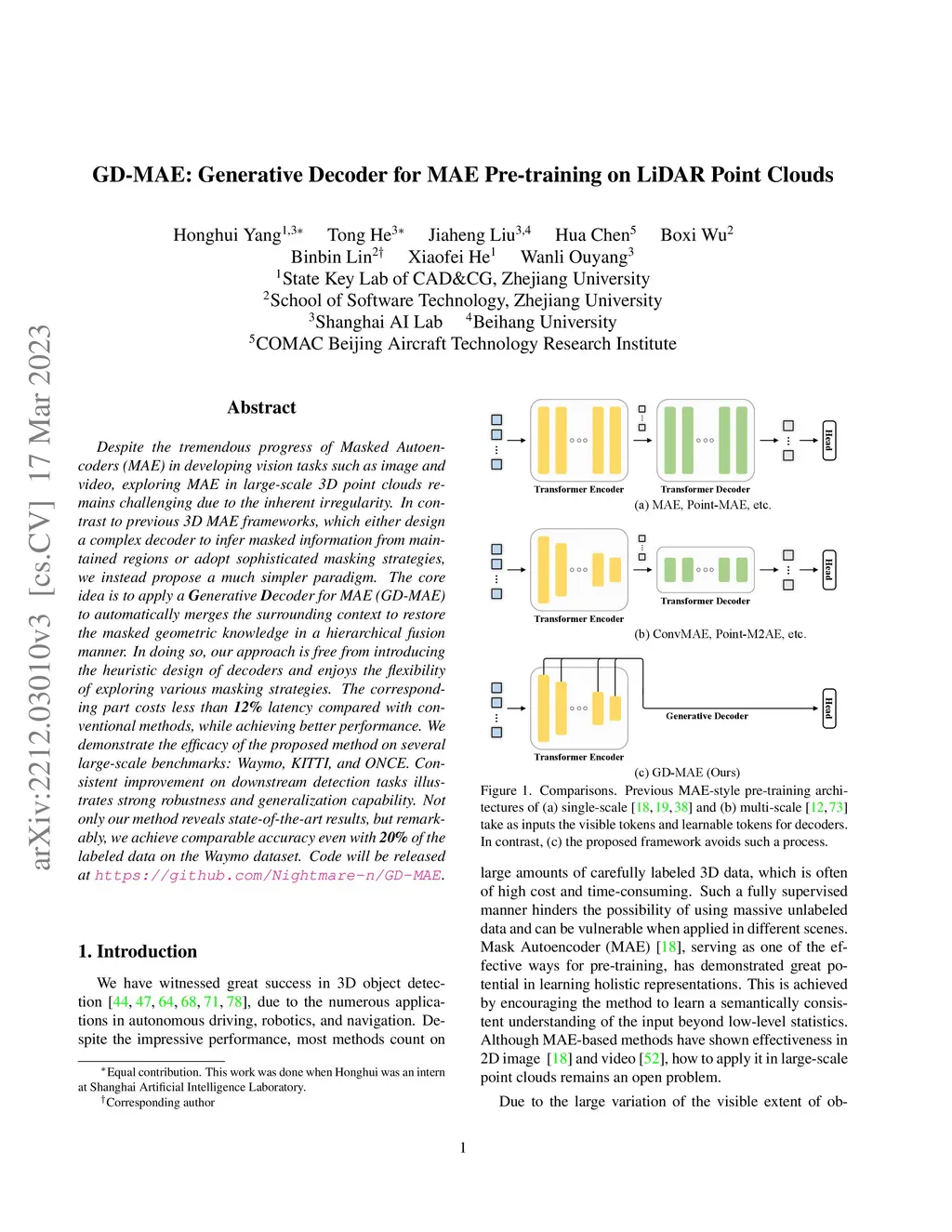 GD-MAE: Generative Decoder for MAE Pre-training on LiDAR Point Clouds

Honghui Yang$^{1,3*}$ Tong He$^{3*}$ Jiaheng Liu$^{3,4}$ Hua Chen$^{5}$ Boxi Wu$^{2}$
Binbin Lin$^{2\dagger}$ Xiaofei He$^{1}$ Wanli Ouyang$^{3}$
$^{1}$State Key Lab of CAD&CG, Zhejiang University
$^{2}$School of Software Technology, Zhejiang University
$^{3}$Shanghai AI Lab $^{4}$Beihang University
$^{5}$COMAC Beijing Aircraft Technology Research Institute

arXiv:2212.03010v3 [cs.CV] 17 Mar 2023

Abstract

Despite the tremendous progress of Masked Autoencoders (MAE) in developing vision tasks such as image and video, exploring MAE in large-scale 3D point clouds remains challenging due to the inherent irregularity. In contrast to previous 3D MAE frameworks, which either design a complex decoder to infer masked information from maintained regions or adopt sophisticated masking strategies, we instead propose a much simpler paradigm. The core idea is to apply a Generative Decoder for MAE (GD-MAE) to automatically merges the surrounding context to restore the masked geometric knowledge in a hierarchical fusion manner. In doing so, our approach is free from introducing the heuristic design of decoders and enjoys the flexibility of exploring various masking strategies. The corresponding part costs less than 12% latency compared with conventional methods, while achieving better performance. We demonstrate the efficacy of the proposed method on several large-scale benchmarks: Waymo, KITTI, and ONCE. Consistent improvement on downstream detection tasks illustrates strong robustness and generalization capability. Not only our method reveals state-of-the-art results, but remarkably, we achieve comparable accuracy even with 20% of the labeled data on the Waymo dataset. Code will be released at https://github.com/Nightmare-n/GD-MAE.

1. Introduction

We have witnessed great success in 3D object detection [44, 47, 64, 68, 71, 78], due to the numerous applications in autonomous driving, robotics, and navigation. Despite the impressive performance, most methods count on

*Equal contribution. This work was done when Honghui was an intern at Shanghai Artificial Intelligence Laboratory.
†Corresponding author

Transformer Encoder
Transformer Decoder
Head
(a) MAE, Point-MAE, etc.

Transformer Encoder
Transformer Decoder
Head
(b) ConvMAE, Point-M2AE, etc.

Transformer Encoder
Generative Decoder
Head
(c) GD-MAE (Ours)

Figure 1. Comparisons. Previous MAE-style pre-training architectures of (a) single-scale [18, 19, 38] and (b) multi-scale [12, 73] take as inputs the visible tokens and learnable tokens for decoders. In contrast, (c) the proposed framework avoids such a process.

large amounts of carefully labeled 3D data, which is often of high cost and time-consuming. Such a fully supervised manner hinders the possibility of using massive unlabeled data and can be vulnerable when applied in different scenes. Mask Autoencoder (MAE) [18], serving as one of the effective ways for pre-training, has demonstrated great potential in learning holistic representations. This is achieved by encouraging the method to learn a semantically consistent understanding of the input beyond low-level statistics. Although MAE-based methods have shown effectiveness in 2D image [18] and video [52], how to apply it in large-scale point clouds remains an open problem.

Due to the large variation of the visible extent of ob-

1